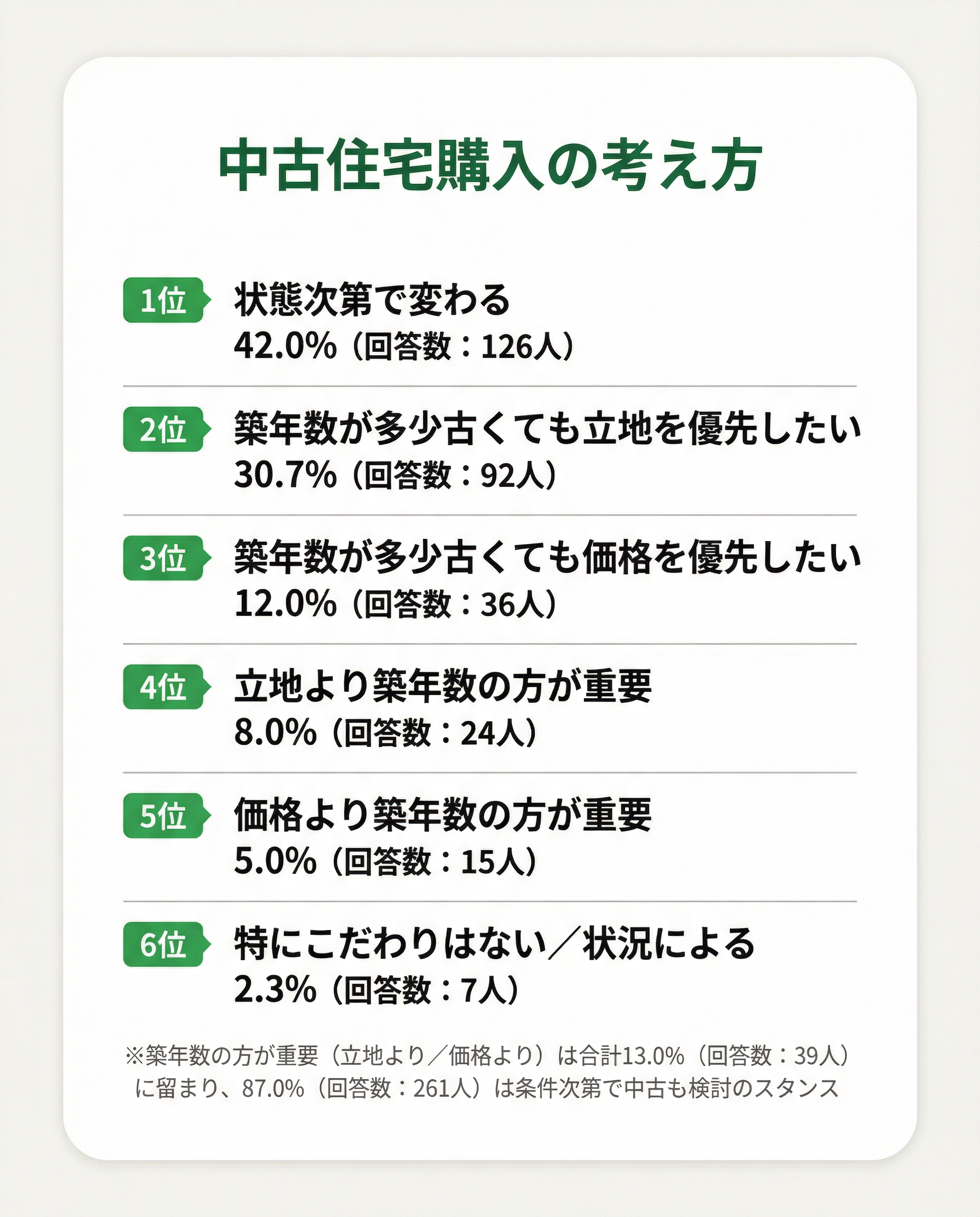 中古住宅購入の考え方

1位 状態次第で変わる
42.0%（回答数：126人）

2位 築年数が多少古くても立地を優先したい
30.7%（回答数：92人）

3位 築年数が多少古くても価格を優先したい
12.0%（回答数：36人）

4位 立地より築年数の方が重要
8.0%（回答数：24人）

5位 価格より築年数の方が重要
5.0%（回答数：15人）

6位 特にこだわりはない／状況による
2.3%（回答数：7人）

※築年数の方が重要（立地より／価格より）は合計13.0%（回答数：39人）に留まり、87.0%（回答数：261人）は条件次第で中古も検討のスタンス